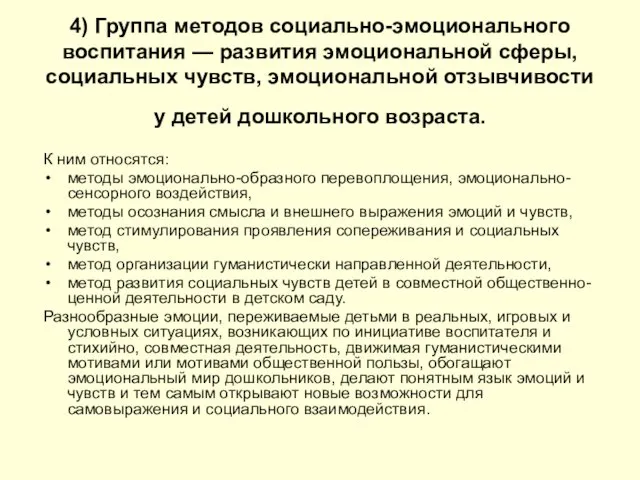 4) Группа методов социально-эмоционального воспитания — развития эмоциональной сферы, социальных чувств, эмоциональной отзывчивости у детей дошкольного возраста.

К ним относятся:
• методы эмоционально-образного перевоплощения, эмоционально-сенсорного воздействия,
• методы осознания смысла и внешнего выражения эмоций и чувств,
• метод стимулирования проявления сопереживания и социальных чувств,
• метод организации гуманистически направленной деятельности,
• метод развития социальных чувств детей в совместной общественно-ценной деятельности в детском саду.

Разнообразные эмоции, переживаемые детьми в реальных, игровых и условных ситуациях, возникающих по инициативе воспитателя и стихийно, совместная деятельность, движимая гуманистическими мотивами или мотивами общественной пользы, обогащают эмоциональный мир дошкольников, делают понятным язык эмоций и чувств и тем самым открывают новые возможности для самовыражения и социального взаимодействия.